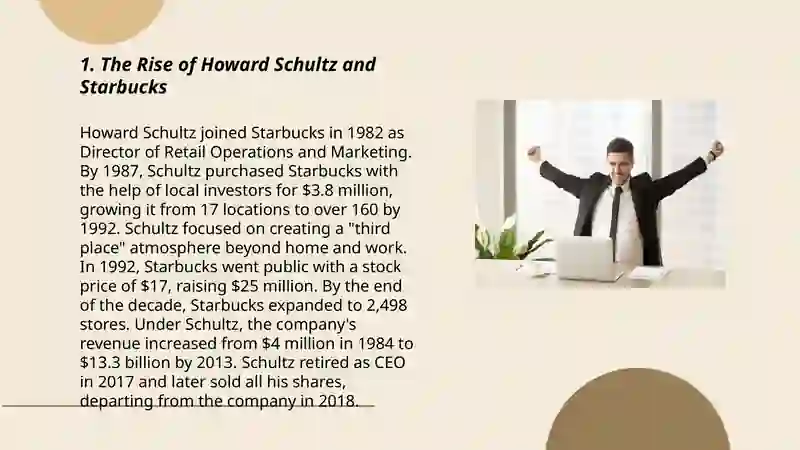 1. The Rise of Howard Schultz and Starbucks

Howard Schultz joined Starbucks in 1982 as Director of Retail Operations and Marketing. By 1987, Schultz purchased Starbucks with the help of local investors for \$3.8 million, growing it from 17 locations to over 160 by 1992. Schultz focused on creating a "third place" atmosphere beyond home and work. In 1992, Starbucks went public with a stock price of \$17, raising \$25 million. By the end of the decade, Starbucks expanded to 2,498 stores. Under Schultz, the company's revenue increased from \$4 million in 1984 to \$13.3 billion by 2013. Schultz retired as CEO in 2017 and later sold all his shares, departing from the company in 2018.